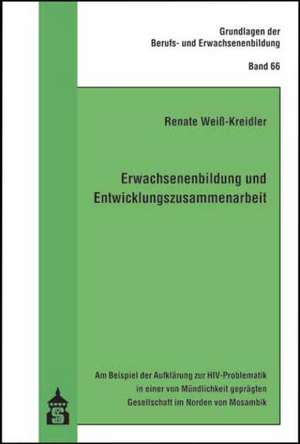 Grundlagen der
Berufs- und Erwachsenenbildung

Band 66

Renate Weiß-Kreidler

Erwachsenenbildung und Entwicklungszusammenarbeit

Am Beispiel der Aufklärung zur HIV-Problematik in einer von Mündlichkeit geprägten Gesellschaft im Norden von Mosambik